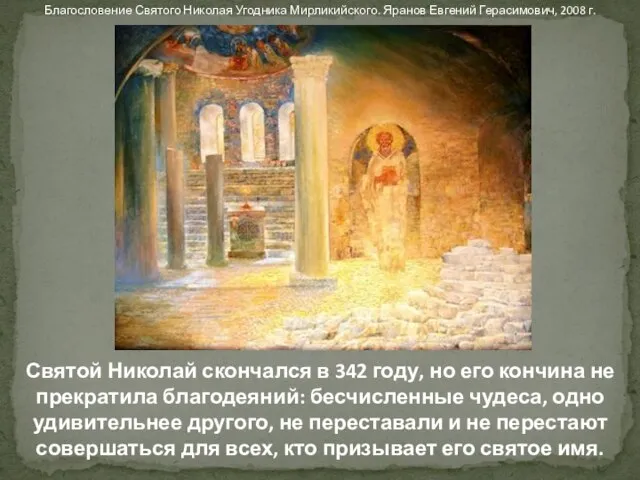 Благословение Святого Николая Угодника Мирликийского. Яранов Евгений Герасимович, 2008 г.

Святой Николай скончался в 342 году, но его кончина не прекратила благодеяний: бесчисленные чудеса, одно удивительнее другого, не переставали и не перестают совершаться для всех, кто призывает его святое имя.